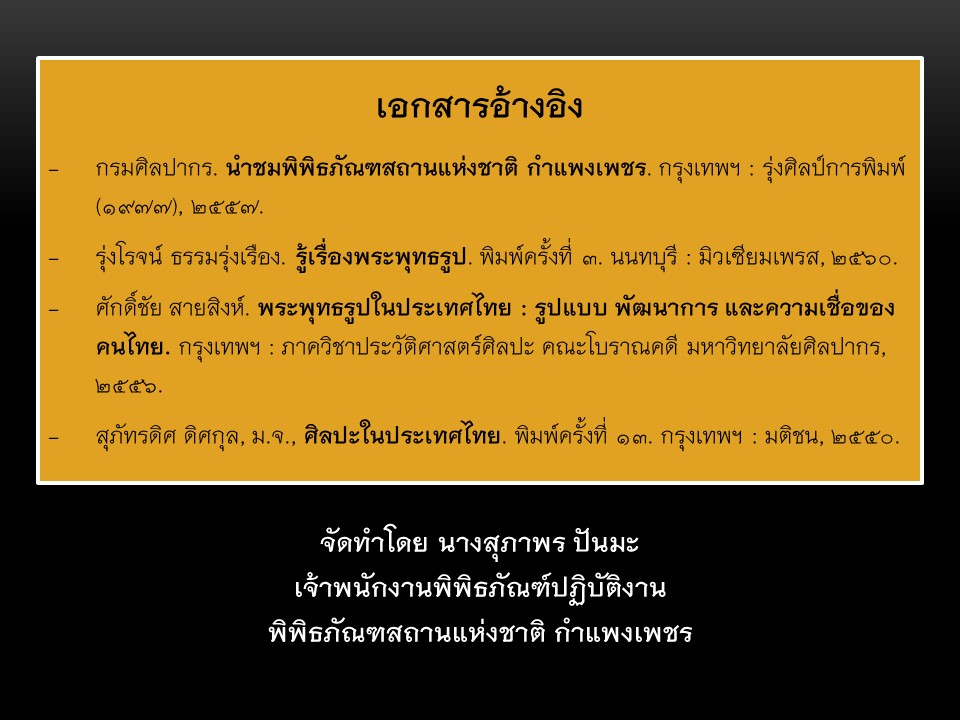 เอกสารอ้างอิง

- กรมศิลปากร. นำชมพิพิธภัณฑสถานแห่งชาติ กำแพงเพชร. กรุงเทพฯ : รุ่งศิลป์การพิมพ์ (๑๙๗๗), ๒๕๕๗.

- รุ่งโรจน์ ธรรมรุ่งเรือง. รู้เรื่องพระพุทธรูป. พิมพ์ครั้งที่ ๓. นนทบุรี : มิวเซียมเพรส, ๒๕๖๐.

- ศักดิ์ชัย สายสิงห์. พระพุทธรูปในประเทศไทย : รูปแบบ พัฒนาการ และความเชื่อของคนไทย. กรุงเทพฯ : ภาควิชาประวัติศาสตร์ศิลปะ คณะโบราณคดี มหาวิทยาลัยศิลปากร, ๒๕๕๖.

- สุภัทรดิศ ดิศกุล, ม.จ., ศิลปะในประเทศไทย. พิมพ์ครั้งที่ ๑๓. กรุงเทพฯ : มติชน, ๒๕๕๐.

จัดทำโดย นางสุภาพร ปันมะ
เจ้าพนักงานพิพิธภัณฑ์ปฏิบัติงาน
พิพิธภัณฑสถานแห่งชาติ กำแพงเพชร